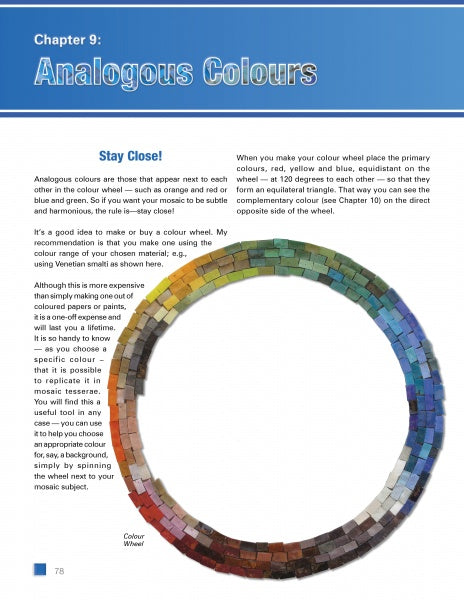 Chapter 9:

Analogous Colours

Stay Close!

Analogous colours are those that appear next to each other in the colour wheel — such as orange and red or blue and green. So if you want your mosaic to be subtle and harmonious, the rule is—stay close!

It's a good idea to make or buy a colour wheel. My recommendation is that you make one using the colour range of your chosen material; e.g., using Venetian smalti as shown here.

Although this is more expensive than simply making one out of coloured papers or paints, it is a one-off expense and will last you a lifetime. It is so handy to know — as you choose a specific colour – that it is possible to replicate it in mosaic tesserae. You will find this a useful tool in any case — you can use it to help you choose an appropriate colour for, say, a background, simply by spinning the wheel next to your mosaic subject.

When you make your colour wheel place the primary colours, red, yellow and blue, equidistant on the wheel — at 120 degrees to each other — so that they form an equilateral triangle. That way you can see the complementary colour (see Chapter 10) on the direct opposite side of the wheel.

Colour Wheel

78